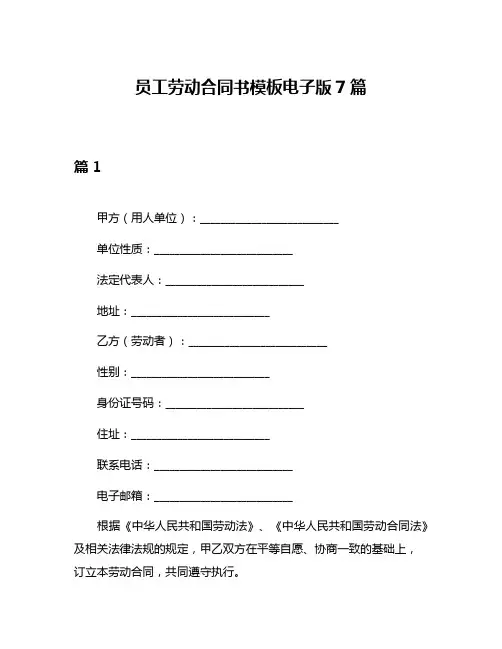 员工劳动合同书模板电子版 7 篇

篇 1

甲方（用人单位）：________________________

单位性质：________________________

法定代表人：________________________

地址：________________________

乙方（劳动者）：________________________

性别：________________________

身份证号码：________________________

住址：________________________

联系电话：________________________

电子邮箱：________________________

根据《中华人民共和国劳动法》、《中华人民共和国劳动合同法》及相关法律法规的规定，甲乙双方在平等自愿、协商一致的基础上，订立本劳动合同，共同遵守执行。